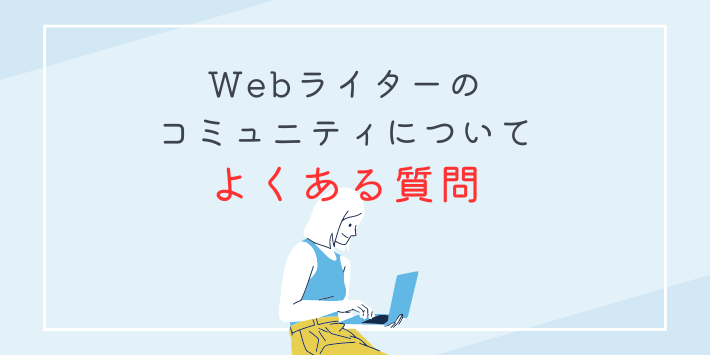 Webライターの
コミュニティについて
よくある質問